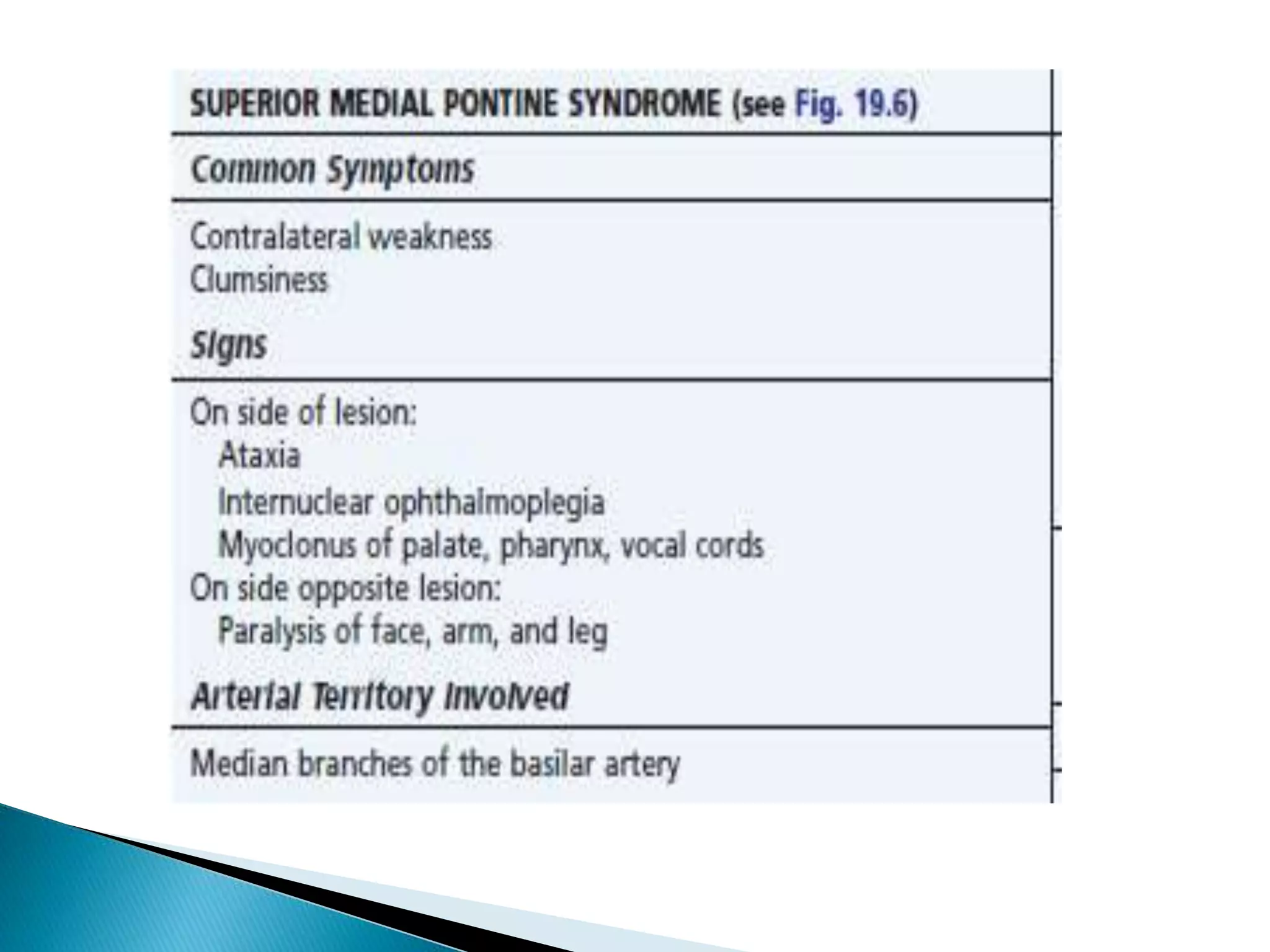 SUPERIOR MEDIAL PONTINE SYNDROME (see Fig. 19.6)

Common Symptoms

Contralateral weakness
Clumsiness

Signs

On side of lesion:
Ataxia
Internuclear ophthalmoplegia
Myoclonus of palate, pharynx, vocal cords
On side opposite lesion:
Paralysis of face, arm, and leg

Arterial Territory Involved

Median branches of the basilar artery